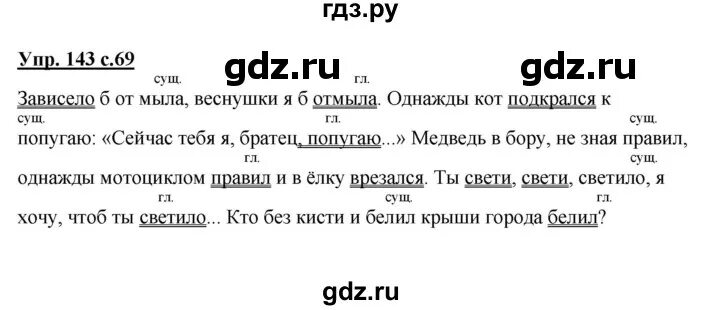 гдз.ру

Упр. 143 с.69

gdz.ru gdz.ru

сущ. гл.
Зависело б от мыла, веснушки я б отмыла. Однажды кот подкрался к
сущ. гл. сущ.
попугаю: «Сейчас тебя я, братец, попугаю...» Медведь в бору, не зная правил,
гл. сущ.
однажды мотоциклом правил и в ёлку врезался. Ты свети, свети, светило, я
гл. сущ. гл.
хочу, чтоб ты светило... Кто без кисти и белил крыши города белил?

gdz.ru